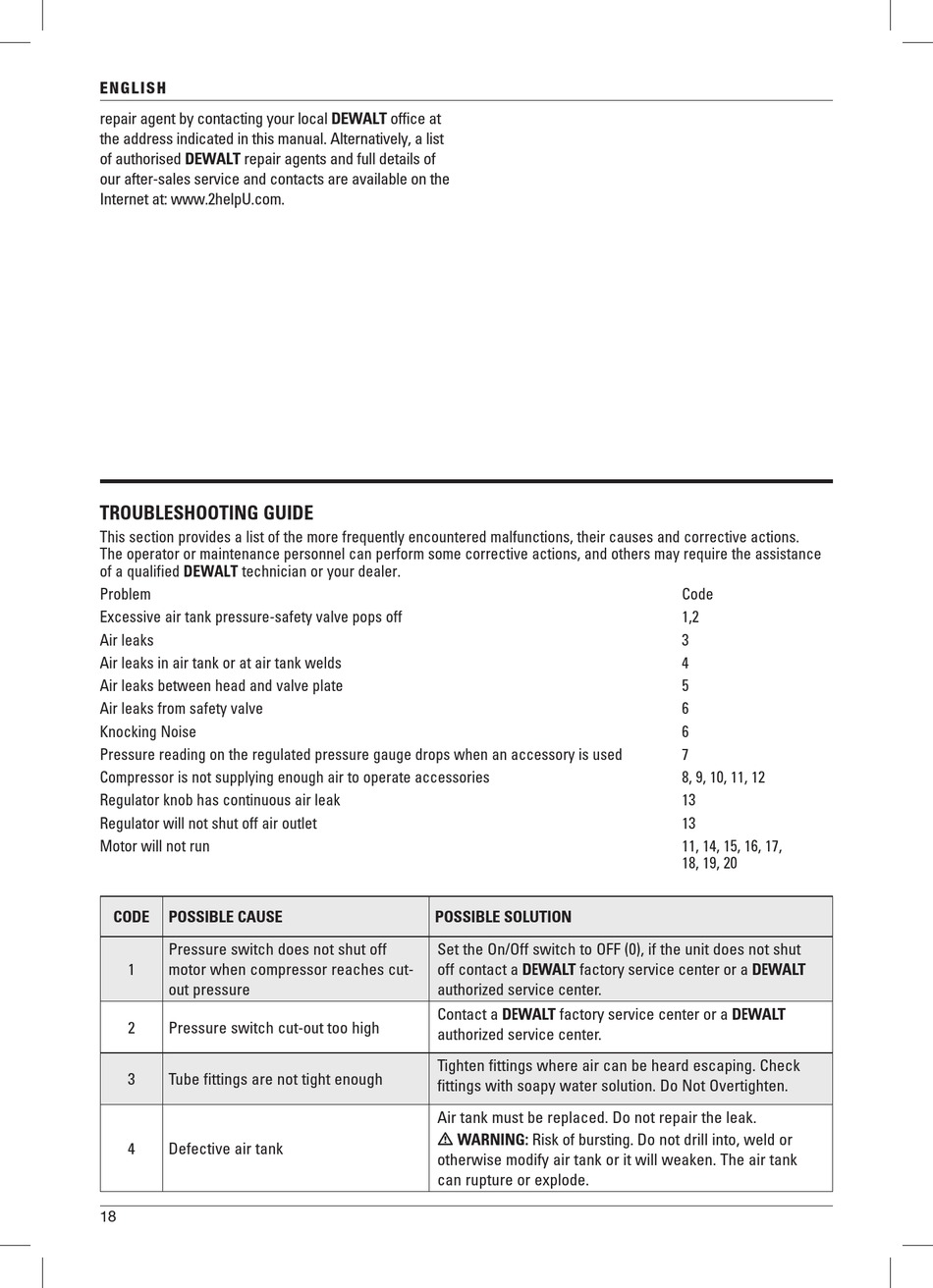 ENGLISH

repair agent by contacting your local DEWALT office at the address indicated in this manual. Alternatively, a list of authorised DEWALT repair agents and full details of our after-sales service and contacts are available on the Internet at: www.2helpU.com.

TROUBLESHOOTING GUIDE

This section provides a list of the more frequently encountered malfunctions, their causes and corrective actions. The operator or maintenance personnel can perform some corrective actions, and others may require the assistance of a qualified DEWALT technician or your dealer.

| Problem | Code |
|---|---|
| Excessive air tank pressure-safety valve pops off | 1,2 |
| Air leaks | 3 |
| Air leaks in air tank or at air tank welds | 4 |
| Air leaks between head and valve plate | 5 |
| Air leaks from safety valve | 6 |
| Knocking Noise | 6 |
| Pressure reading on the regulated pressure gauge drops when an accessory is used | 7 |
| Compressor is not supplying enough air to operate accessories | 8, 9, 10, 11, 12 |
| Regulator knob has continuous air leak | 13 |
| Regulator will not shut off air outlet | 13 |
| Motor will not run | 11, 14, 15, 16, 17, 18, 19, 20 |

| CODE | POSSIBLE CAUSE | POSSIBLE SOLUTION |
|---|---|---|
| 1 | Pressure switch does not shut off motor when compressor reaches cut-out pressure | Set the On/Off switch to OFF (0), if the unit does not shut off contact a DEWALT factory service center or a DEWALT authorized service center. |
| 2 | Pressure switch cut-out too high | Contact a DEWALT factory service center or a DEWALT authorized service center. |
| 3 | Tube fittings are not tight enough | Tighten fittings where air can be heard escaping. Check fittings with soapy water solution. Do Not Overtighten. |
| 4 | Defective air tank | Air tank must be replaced. Do not repair the leak. ⚠ WARNING: Risk of bursting. Do not drill into, weld or otherwise modify air tank or it will weaken. The air tank can rupture or explode. |

18